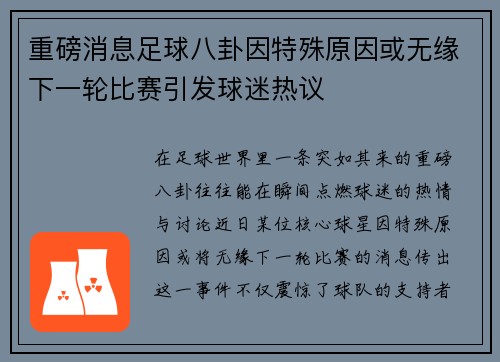 重磅消息足球八卦因特殊原因或无缘下一轮比赛引发球迷热议

在足球世界里一条突如其来的重磅八卦往往能在瞬间点燃球迷的热情与讨论近日某位核心球星因特殊原因或将无缘下一轮比赛的消息传出这一事件不仅震惊了球队的支持者